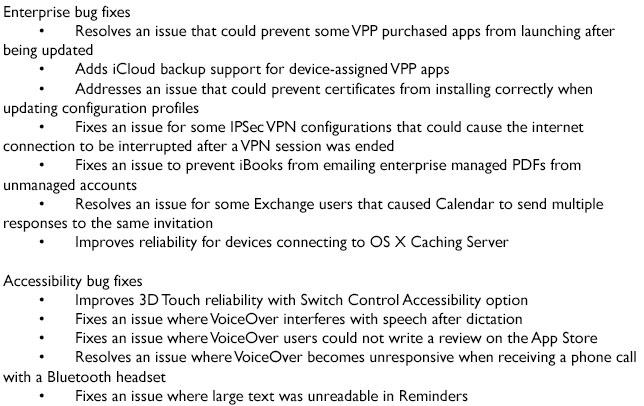 Enterprise bug fixes

• Resolves an issue that could prevent some VPP purchased apps from launching after being updated
• Adds iCloud backup support for device-assigned VPP apps
• Addresses an issue that could prevent certificates from installing correctly when updating configuration profiles
• Fixes an issue for some IPSec VPN configurations that could cause the internet connection to be interrupted after a VPN session was ended
• Fixes an issue to prevent iBooks from emailing enterprise managed PDFs from unmanaged accounts
• Resolves an issue for some Exchange users that caused Calendar to send multiple responses to the same invitation
• Improves reliability for devices connecting to OS X Caching Server

Accessibility bug fixes

• Improves 3D Touch reliability with Switch Control Accessibility option
• Fixes an issue where VoiceOver interferes with speech after dictation
• Fixes an issue where VoiceOver users could not write a review on the App Store
• Resolves an issue where VoiceOver becomes unresponsive when receiving a phone call with a Bluetooth headset
• Fixes an issue where large text was unreadable in Reminders